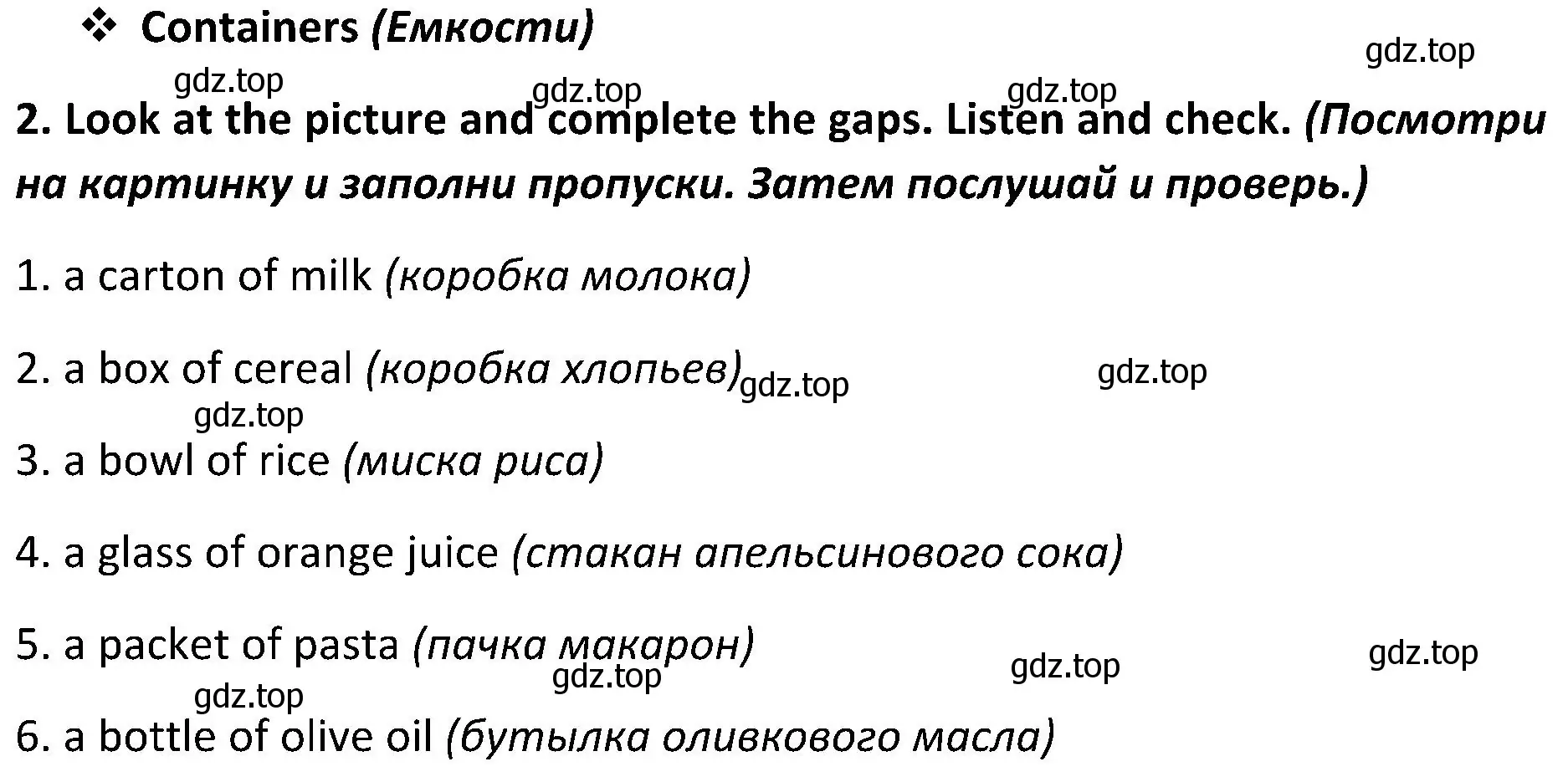 ❖ Containers (Емкости)

gdz.top

gdz.top gdz.top gdz.top

2. Look at the picture and complete the gaps. Listen and check. (Посмотри на картинку и заполни пропуски. Затем послушай и проверь.)

1. a carton of milk (коробка молока)

2. a box of cereal (коробка хлопьев) gdz.top gdz.top

gdz.top

3. a bowl of rice (миска риса)

4. a glass of orange juice (стакан апельсинового сока)

5. a packet of pasta (пачка макарон)

gdz.top gdz.top gdz.top

gdz.top

6. a bottle of olive oil (бутылка оливкового масла)